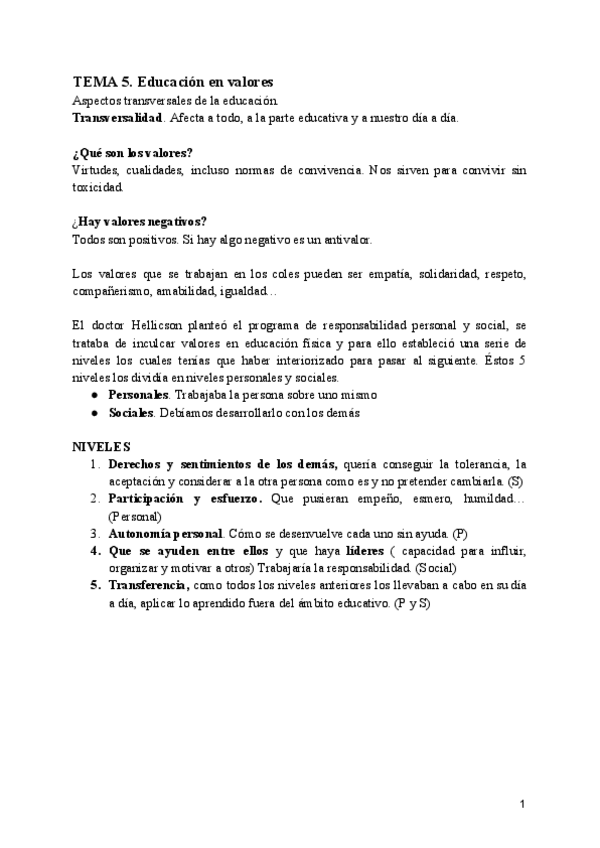 TEMA 5. Educación en valores
Aspectos transversales de la educación.
Transversalidad. Afecta a todo, a la parte educativa y a nuestro día a día.

¿Qué son los valores?
Virtudes, cualidades, incluso normas de convivencia. Nos sirven para convivir sin toxicidad.

¿Hay valores negativos?
Todos son positivos. Si hay algo negativo es un antivalor.

Los valores que se trabajan en los coles pueden ser empatía, solidaridad, respeto, compañerismo, amabilidad, igualdad…

El doctor Hellicson planteó el programa de responsabilidad personal y social, se trataba de inculcar valores en educación física y para ello estableció una serie de niveles los cuales tenías que haber interiorizado para pasar al siguiente. Éstos 5 niveles los dividía en niveles personales y sociales.
● Personales. Trabajaba la persona sobre uno mismo
● Sociales. Debíamos desarrollarlo con los demás

NIVELES
1. Derechos y sentimientos de los demás, quería conseguir la tolerancia, la aceptación y considerar a la otra persona como es y no pretender cambiarla. (S)
2. Participación y esfuerzo. Que pusieran empeño, esmero, humildad… (Personal)
3. Autonomía personal. Cómo se desenvuelve cada uno sin ayuda. (P)
4. Que se ayuden entre ellos y que haya líderes ( capacidad para influir, organizar y motivar a otros) Trabajaría la responsabilidad. (Social)
5. Transferencia, como todos los niveles anteriores los llevaban a cabo en su día a día, aplicar lo aprendido fuera del ámbito educativo. (P y S)

1